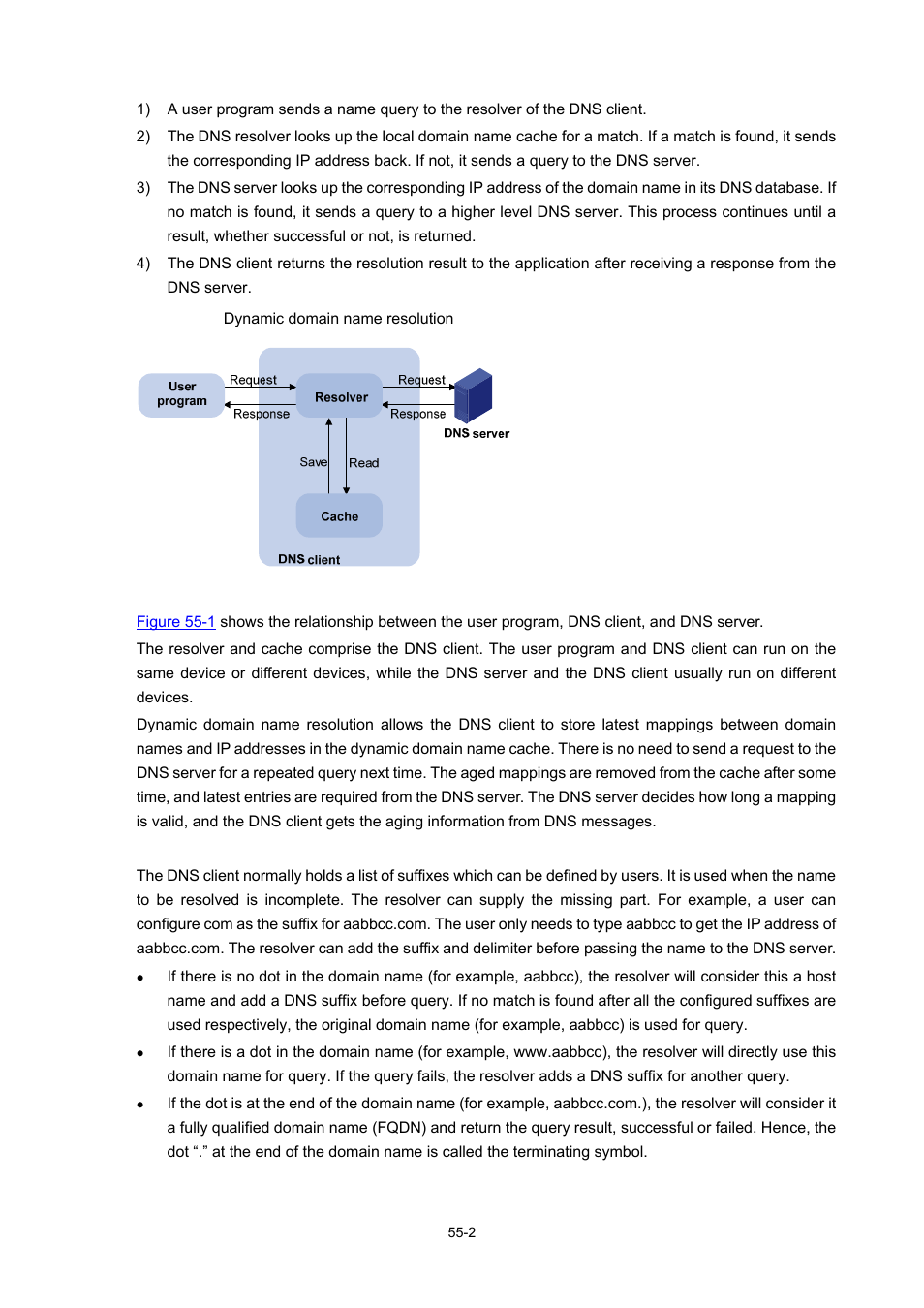 1) A user program sends a name query to the resolver of the DNS client.

2) The DNS resolver looks up the local domain name cache for a match. If a match is found, it sends the corresponding IP address back. If not, it sends a query to the DNS server.

3) The DNS server looks up the corresponding IP address of the domain name in its DNS database. If no match is found, it sends a query to a higher level DNS server. This process continues until a result, whether successful or not, is returned.

4) The DNS client returns the resolution result to the application after receiving a response from the DNS server.

Dynamic domain name resolution

User program

Request

Response

Resolver

Request

Response

DNS server

Save

Read

Cache

DNS client

Figure 55-1 shows the relationship between the user program, DNS client, and DNS server.

The resolver and cache comprise the DNS client. The user program and DNS client can run on the same device or different devices, while the DNS server and the DNS client usually run on different devices.

Dynamic domain name resolution allows the DNS client to store latest mappings between domain names and IP addresses in the dynamic domain name cache. There is no need to send a request to the DNS server for a repeated query next time. The aged mappings are removed from the cache after some time, and latest entries are required from the DNS server. The DNS server decides how long a mapping is valid, and the DNS client gets the aging information from DNS messages.

The DNS client normally holds a list of suffixes which can be defined by users. It is used when the name to be resolved is incomplete. The resolver can supply the missing part. For example, a user can configure com as the suffix for aabbcc.com. The user only needs to type aabbcc to get the IP address of aabbcc.com. The resolver can add the suffix and delimiter before passing the name to the DNS server.

• If there is no dot in the domain name (for example, aabbcc), the resolver will consider this a host name and add a DNS suffix before query. If no match is found after all the configured suffixes are used respectively, the original domain name (for example, aabbcc) is used for query.

• If there is a dot in the domain name (for example, www.aabbcc), the resolver will directly use this domain name for query. If the query fails, the resolver adds a DNS suffix for another query.

• If the dot is at the end of the domain name (for example, aabbcc.com.), the resolver will consider it a fully qualified domain name (FQDN) and return the query result, successful or failed. Hence, the dot “.” at the end of the domain name is called the terminating symbol.

55-2